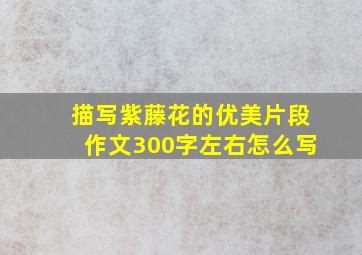 描写紫藤花的优美片段作文300字左右怎么写